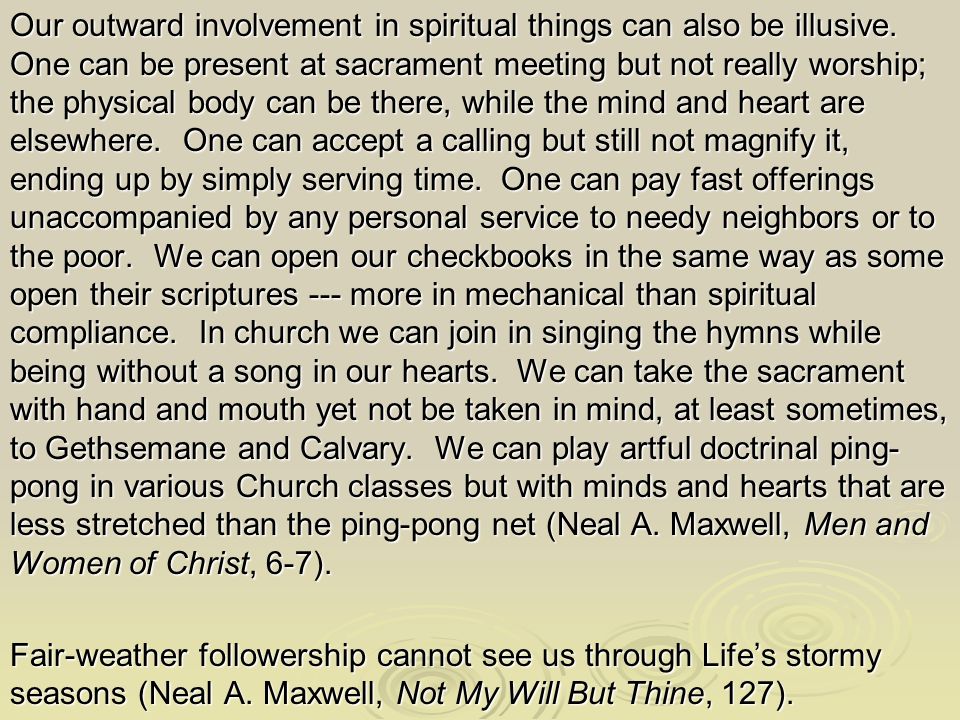 Our outward involvement in spiritual things can also be illusive. One can be present at sacrament meeting but not really worship; the physical body can be there, while the mind and heart are elsewhere. One can accept a calling but still not magnify it, ending up by simply serving time. One can pay fast offerings unaccompanied by any personal service to needy neighbors or to the poor. We can open our checkbooks in the same way as some open their scriptures --- more in mechanical than spiritual compliance. In church we can join in singing the hymns while being without a song in our hearts. We can take the sacrament with hand and mouth yet not be taken in mind, at least sometimes, to Gethsemane and Calvary. We can play artful doctrinal ping-pong in various Church classes but with minds and hearts that are less stretched than the ping-pong net (Neal A. Maxwell, Men and Women of Christ, 6-7).

Fair-weather followership cannot see us through Life's stormy seasons (Neal A. Maxwell, Not My Will But Thine, 127).